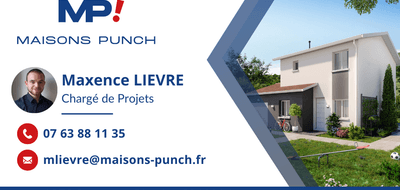 MP!

MAISONS PUNCH

Maxence LIEVRE
Chargé de Projets

07 63 88 11 35

mlievre@maisons-punch.fr